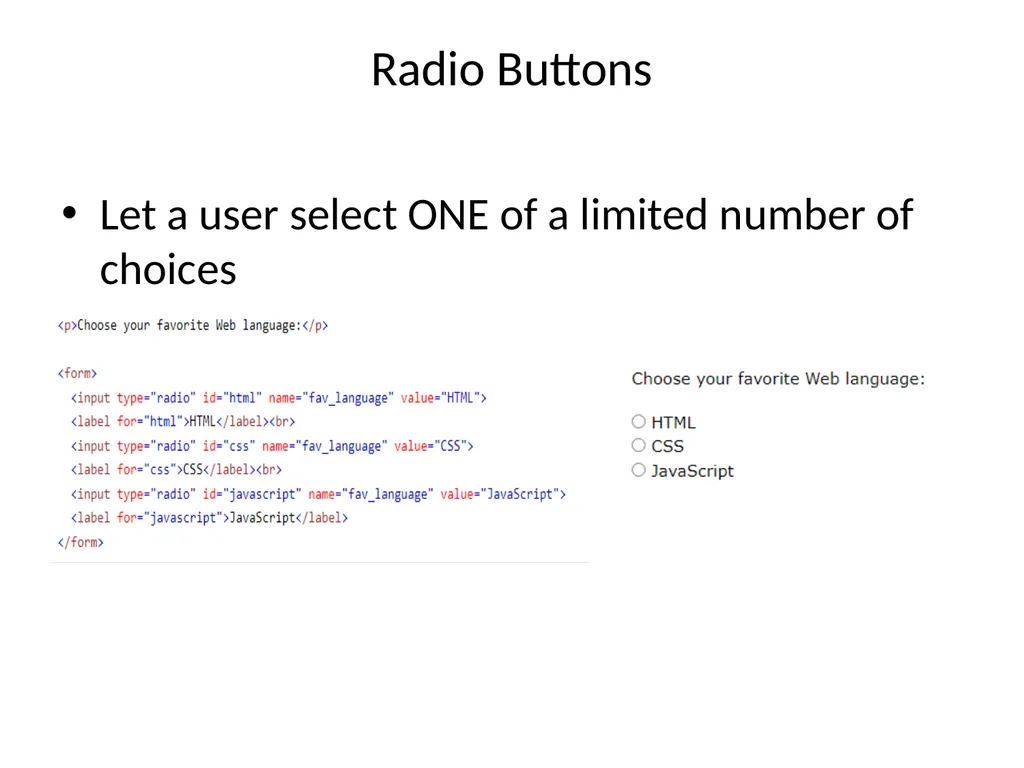 Radio Buttons

• Let a user select ONE of a limited number of choices

<p>Choose your favorite Web language:</p>

<form>
  <input type="radio" id="html" name="fav_language" value="HTML">
  <label for="html">HTML</label><br>
  <input type="radio" id="css" name="fav_language" value="CSS">
  <label for="css">CSS</label><br>
  <input type="radio" id="javascript" name="fav_language" value="JavaScript">
  <label for="javascript">JavaScript</label>
</form>

Choose your favorite Web language:

HTML
CSS
JavaScript